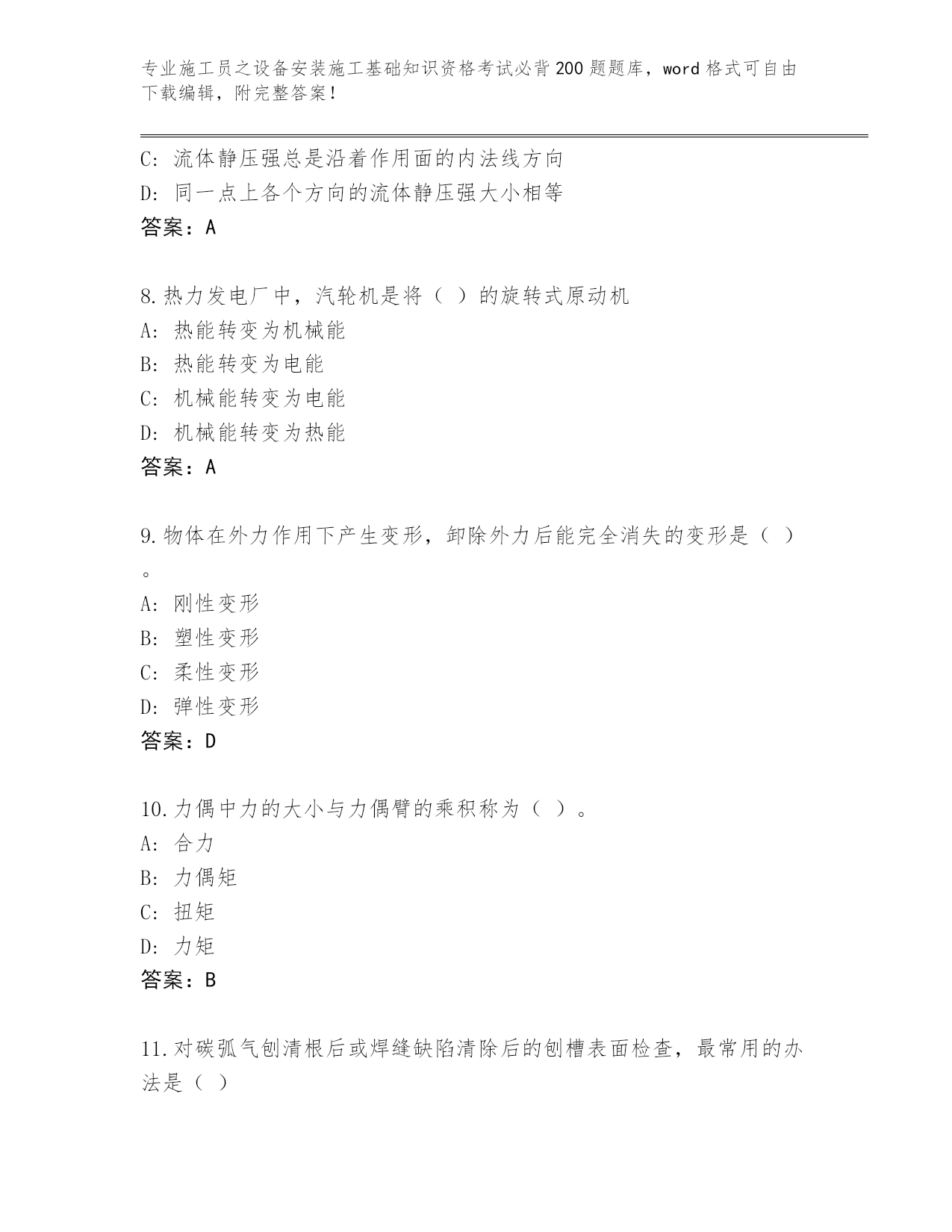 专业施工员之设备安装施工基础知识资格考试必背200题题库，word格式可自由下载编辑，附完整答案！

C：流体静压强总是沿着作用面的内法线方向
D：同一点上各个方向的流体静压强大小相等
答案：A

8.热力发电厂中，汽轮机是将（ ）的旋转式原动机
A：热能转变为机械能
B：热能转变为电能
C：机械能转变为电能
D：机械能转变为热能
答案：A

9.物体在外力作用下产生变形，卸除外力后能完全消失的变形是（ ）。
A：刚性变形
B：塑性变形
C：柔性变形
D：弹性变形
答案：D

10.力偶中力的大小与力偶臂的乘积称为（ ）。
A：合力
B：力偶矩
C：扭矩
D：力矩
答案：B

11.对碳弧气刨清根后或焊缝缺陷清除后的刨槽表面检查，最常用的办法是（ ）